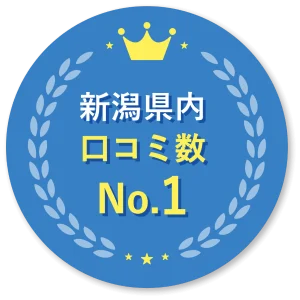 新潟県内
口コミ数
No.1